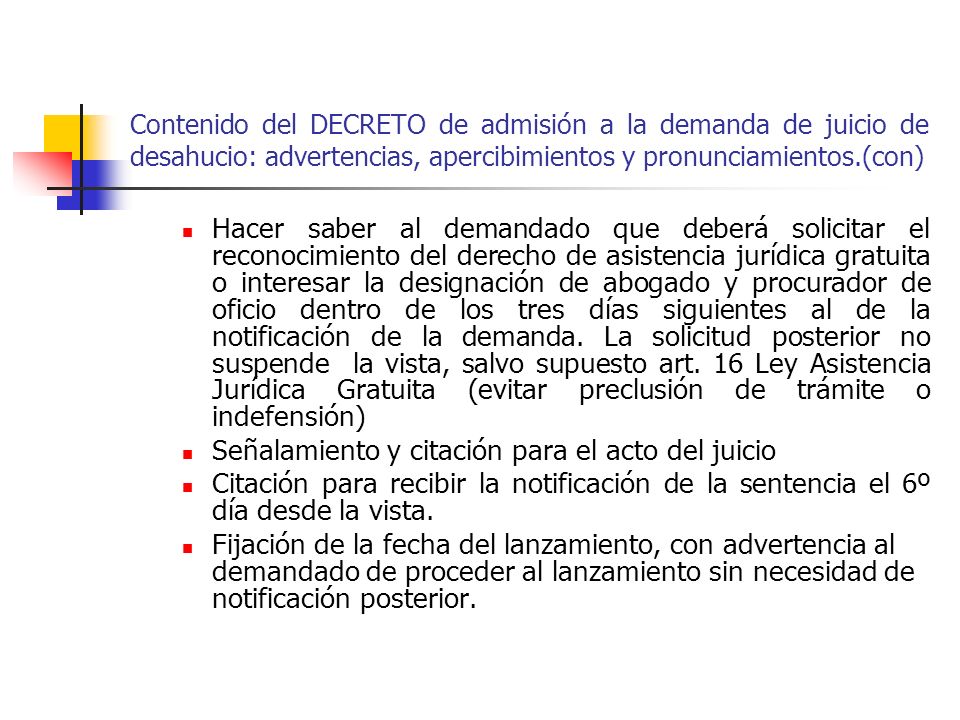 Contenido del DECRETO de admisión a la demanda de juicio de desahucio: advertencias, apercibimientos y pronunciamientos.(con)

- Hacer saber al demandado que deberá solicitar el reconocimiento del derecho de asistencia jurídica gratuita o interesar la designación de abogado y procurador de oficio dentro de los tres días siguientes al de la notificación de la demanda. La solicitud posterior no suspende la vista, salvo supuesto art. 16 Ley Asistencia Jurídica Gratuita (evitar preclusión de trámite o indefensión)
- Señalamiento y citación para el acto del juicio
- Citación para recibir la notificación de la sentencia el 6º día desde la vista.
- Fijación de la fecha del lanzamiento, con advertencia al demandado de proceder al lanzamiento sin necesidad de notificación posterior.